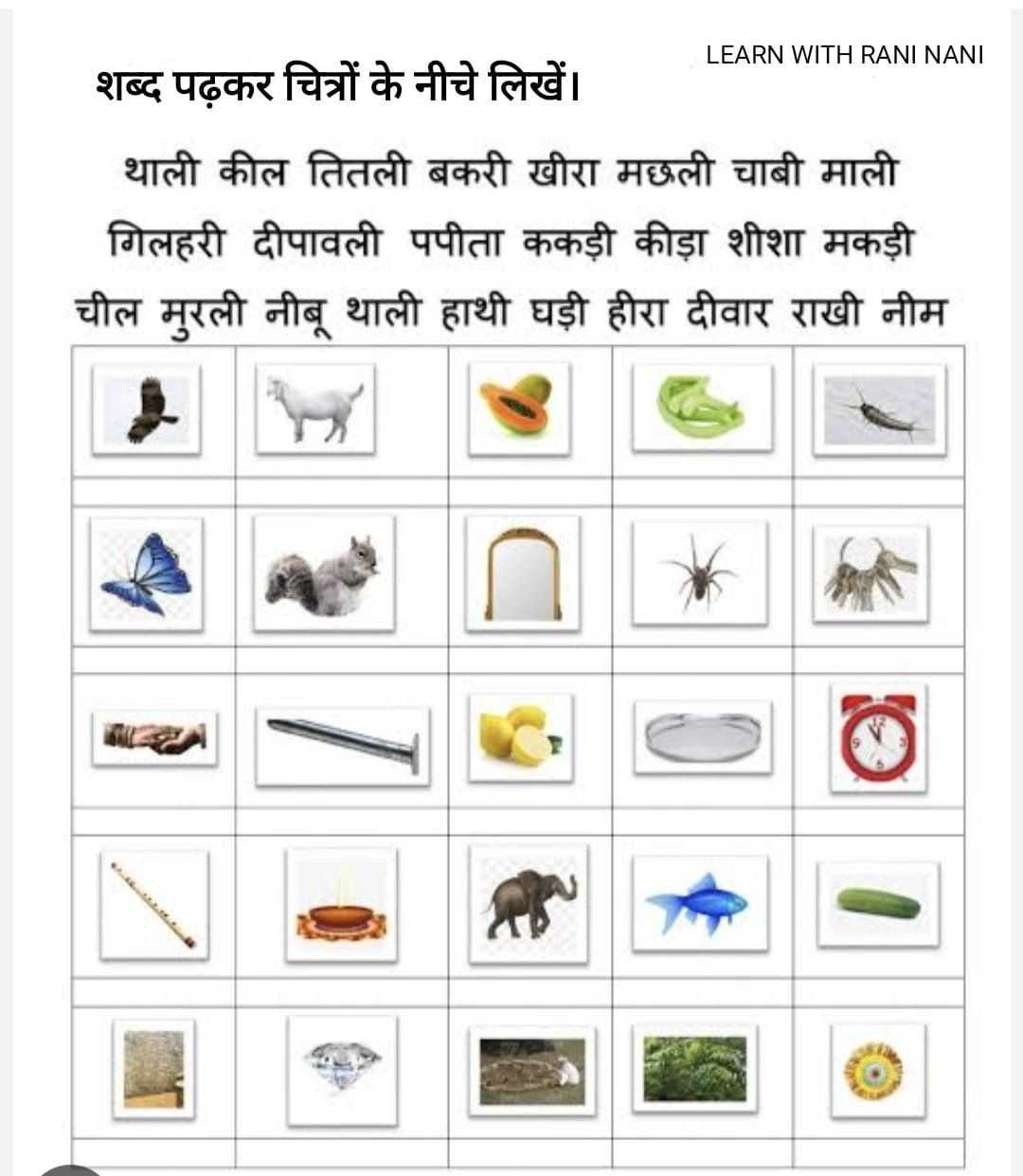 LEARN WITH RANI NANI

शब्द पढ़कर चित्रों के नीचे लिखें।

थाली कील तितली बकरी खीरा मछली चाबी माली

गिलहरी दीपावली पपीता ककड़ी कीड़ा शीशा मकड़ी

चील मुरली नीबू थाली हाथी घड़ी हीरा दीवार राखी नीम